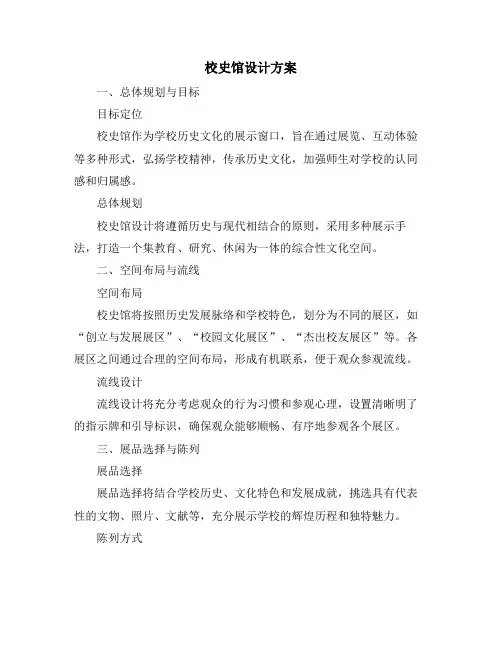 校史馆设计方案

一、总体规划与目标

目标定位

校史馆作为学校历史文化的展示窗口，旨在通过展览、互动体验等多种形式，弘扬学校精神，传承历史文化，加强师生对学校的认同感和归属感。

总体规划

校史馆设计将遵循历史与现代相结合的原则，采用多种展示手法，打造一个集教育、研究、休闲为一体的综合性文化空间。

二、空间布局与流线

空间布局

校史馆将按照历史发展脉络和学校特色，划分为不同的展区，如“创立与发展展区”、“校园文化展区”、“杰出校友展区”等。各展区之间通过合理的空间布局，形成有机联系，便于观众参观流线。

流线设计

流线设计将充分考虑观众的行为习惯和参观心理，设置清晰明了的指示牌和引导标识，确保观众能够顺畅、有序地参观各个展区。

三、展品选择与陈列

展品选择

展品选择将结合学校历史、文化特色和发展成就，挑选具有代表性的文物、照片、文献等，充分展示学校的辉煌历程和独特魅力。

陈列方式